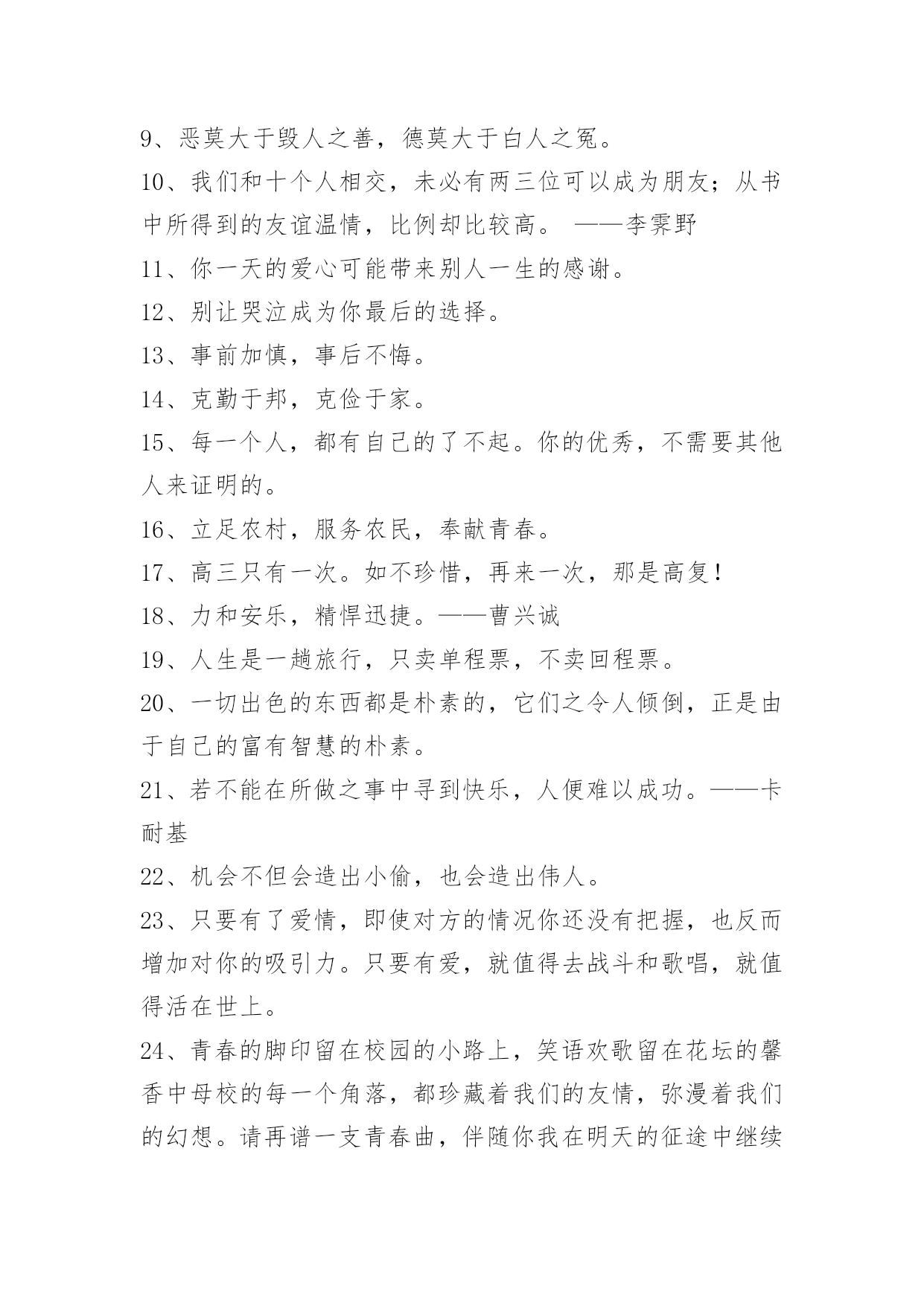 9、恶莫大于毁人之善，德莫大于白人之冤。

10、我们和十个人相交，未必有两三位可以成为朋友；从书中所得到的友谊温情，比例却比较高。 ——李霁野

11、你一天的爱心可能带来别人一生的感谢。

12、别让哭泣成为你最后的选择。

13、事前加慎，事后不悔。

14、克勤于邦，克俭于家。

15、每一个人，都有自己的了不起。你的优秀，不需要其他人来证明的。

16、立足农村，服务农民，奉献青春。

17、高三只有一次。如不珍惜，再来一次，那是高复！

18、力和安乐，精悍迅捷。——曹兴诚

19、人生是一趟旅行，只卖单程票，不卖回程票。

20、一切出色的东西都是朴素的，它们之令人倾倒，正是由于自己的富有智慧的朴素。

21、若不能在所做之事中寻到快乐，人便难以成功。——卡耐基

22、机会不但会造出小偷，也会造出伟人。

23、只要有了爱情，即使对方的情况你还没有把握，也反而增加对你的吸引力。只要有爱，就值得去战斗和歌唱，就值得活在世上。

24、青春的脚印留在校园的小路上，笑语欢歌留在花坛的馨香中母校的每一个角落，都珍藏着我们的友情，弥漫着我们的幻想。请再谱一支青春曲，伴随你我在明天的征途中继续